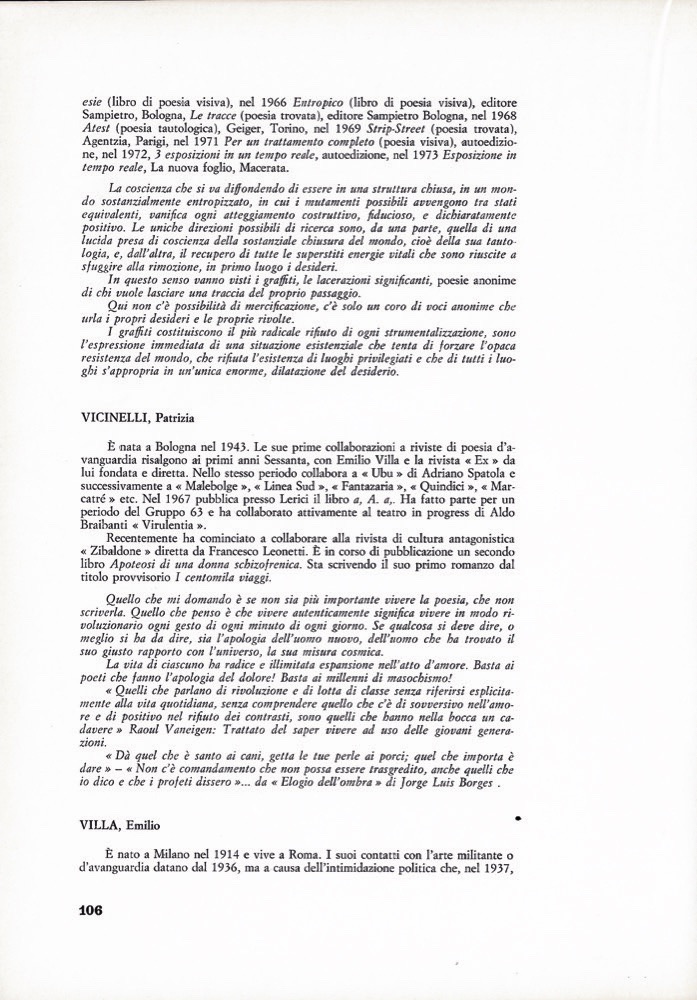 esie (libro di poesia visiva), nel 1966 Entropico (libro di poesia visiva), editore Sampietro, Bologna, Le tracce (poesia trovata), editore Sampietro Bologna, nel 1968 Atest (poesia tautologica), Geiger, Torino, nel 1969 Strip-Street (poesia trovata), Agentzia, Parigi, nel 1971 Per un trattamento completo (poesia visiva), autoedizione, nel 1972, 3 esposizioni in un tempo reale, autoedizione, nel 1973 Esposizione in tempo reale, La nuova foglio, Macerata.

La coscienza che si va diffondendo di essere in una struttura chiusa, in un mondo sostanzialmente entropizzato, in cui i mutamenti possibili avvengono tra stati equivalenti, vanifica ogni atteggiamento costruttivo, fiducioso, e dichiaratamente positivo. Le uniche direzioni possibili di ricerca sono, da una parte, quella di una lucida presa di coscienza della sostanziale chiusura del mondo, cioè della sua tautologia, e, dall'altra, il recupero di tutte le superstiti energie vitali che sono riuscite a sfuggire alla rimozione, in primo luogo i desideri.
In questo senso vanno visti i graffiti, le lacerazioni significanti, poesie anonime di chi vuole lasciare una traccia del proprio passaggio.
Qui non c'è possibilità di mercificazione, c'è solo un coro di voci anonime che urla i propri desideri e le proprie rivolte.
I graffiti costituiscono il più radicale rifiuto di ogni strumentalizzazione, sono l'espressione immediata di una situazione esistenziale che tenta di forzare l'opaca resistenza del mondo, che rifiuta l'esistenza di luoghi privilegiati e che di tutti i luoghi s'appropria in un'unica enorme, dilatazione del desiderio.

VICINELLI, Patrizia

È nata a Bologna nel 1943. Le sue prime collaborazioni a riviste di poesia d'avanguardia risalgono ai primi anni Sessanta, con Emilio Villa e la rivista « Ex » da lui fondata e diretta. Nello stesso periodo collabora a « Ubu » di Adriano Spatola e successivamente a « Malebolge », « Linea Sud », « Fantazaria », « Quindici », « Marcatré » etc. Nel 1967 pubblica presso Lerici il libro a, A. a,. Ha fatto parte per un periodo del Gruppo 63 e ha collaborato attivamente al teatro in progress di Aldo Braibanti « Virulentia ».
Recentemente ha cominciato a collaborare alla rivista di cultura antagonistica « Zibaldone » diretta da Francesco Leonetti. È in corso di pubblicazione un secondo libro Apoteosi di una donna schizofrenica. Sta scrivendo il suo primo romanzo dal titolo provvisorio I centomila viaggi.

Quello che mi domando è se non sia più importante vivere la poesia, che non scriverla. Quello che penso è che vivere autenticamente significa vivere in modo rivoluzionario ogni gesto di ogni minuto di ogni giorno. Se qualcosa si deve dire, o meglio si ha da dire, sia l'apologia dell'uomo nuovo, dell'uomo che ha trovato il suo giusto rapporto con l'universo, la sua misura cosmica.
La vita di ciascuno ha radice e illimitata espansione nell'atto d'amore. Basta ai poeti che fanno l'apologia del dolore! Basta ai millenni di masochismo!
« Quelli che parlano di rivoluzione e di lotta di classe senza riferirsi esplicitamente alla vita quotidiana, senza comprendere quello che c'è di sovversivo nell'amore e di positivo nel rifiuto dei contrasti, sono quelli che hanno nella bocca un cadavere » Raoul Vaneigen: Trattato del saper vivere ad uso delle giovani generazioni.
« Dà quel che è santo ai cani, getta le tue perle ai porci; quel che importa è dare » – « Non c'è comandamento che non possa essere trasgredito, anche quelli che io dico e che i profeti dissero »... da « Elogio dell'ombra » di Jorge Luis Borges .

VILLA, Emilio

È nato a Milano nel 1914 e vive a Roma. I suoi contatti con l'arte militante o d'avanguardia datano dal 1936, ma a causa dell'intimidazione politica che, nel 1937,

106